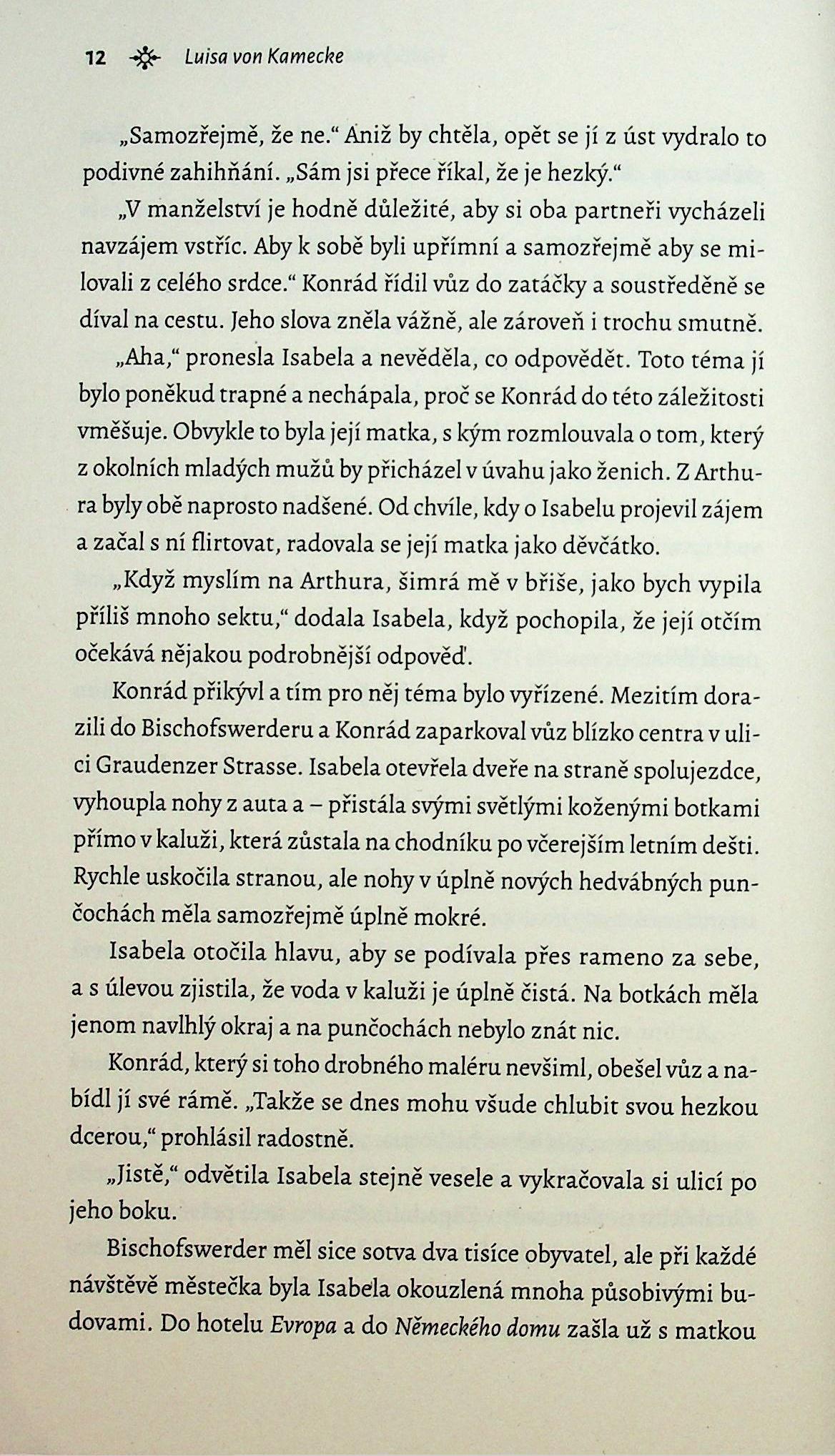 12 Luisa von Kamecke

„Samozřejmě, že ne.“ Aniž by chtěla, opět se jí z úst vydralo to podivné zahihňání. „Sám jsi přece říkal, že je hezký.“

„V manželství je hodně důležité, aby si oba partneři vycházeli navzájem vstříc. Aby k sobě byli upřímní a samozřejmě aby se milovali z celého srdce.“ Konrád řídil vůz do zatáčky a soustředěně se díval na cestu. Jeho slova zněla vážně, ale zároveň i trochu smutně.

„Aha,“ pronesla Isabela a nevěděla, co odpovědět. Toto téma jí bylo poněkud trapné a nechápala, proč se Konrád do této záležitosti vměšuje. Obvykle to byla její matka, s kým rozmlouvala o tom, který z okolních mladých mužů by přicházel v úvahu jako ženich. Z Arthura byly obě naprosto nadšené. Od chvíle, kdy o Isabelu projevil zájem a začal s ní flirtovat, radovala se její matka jako děvčátko.

„Když myslím na Arthura, šimrá mě v břiše, jako bych vypila příliš mnoho sektu,“ dodala Isabela, když pochopila, že její otčím očekává nějakou podrobnější odpověď.

Konrád přikývl a tím pro něj téma bylo vyřízené. Mezitím dorazili do Bischofswerderu a Konrád zaparkoval vůz blízko centra v ulici Graudenzer Strasse. Isabela otevřela dveře na straně spolujezdce, vyhoupla nohy z auta a – přistála svými světlými koženými botkami přímo v kaluži, která zůstala na chodníku po včerejším letním dešti. Rychle uskočila stranou, ale nohy v úplně nových hedvábných punčochách měla samozřejmě úplně mokré.

Isabela otočila hlavu, aby se podívala přes rameno za sebe, a s úlevou zjistila, že voda v kaluži je úplně čistá. Na botkách měla jenom navlhlý okraj a na punčochách nebylo znát nic.

Konrád, který si toho drobného maléru nevšiml, obešel vůz a nabídl jí své rámě. „Takže se dnes mohu všude chlubit svou hezkou dcerou,“ prohlásil radostně.

„Jistě,“ odvětila Isabela stejně vesele a vykračovala si ulicí po jeho boku.

Bischofswerder měl sice sotva dva tisíce obyvatel, ale při každé návštěvě městečka byla Isabela okouzlená mnoha působivými budovami. Do hotelu Evropa a do Německého domu zašla už s matkou